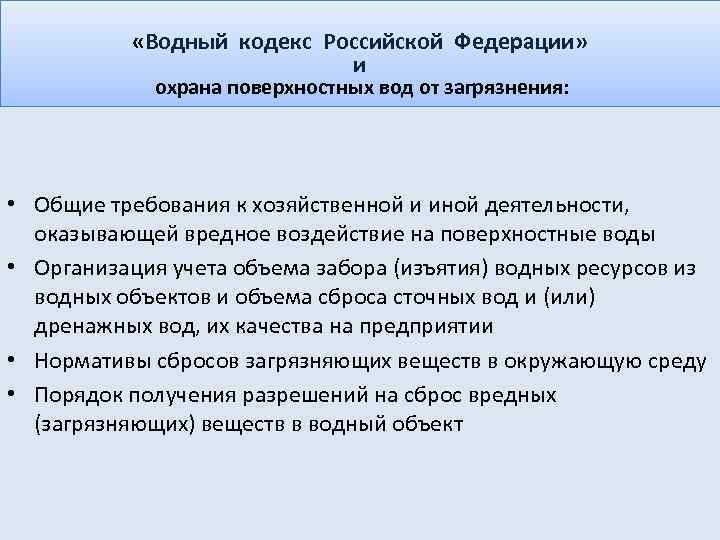 «Водный кодекс Российской Федерации»
и
охрана поверхностных вод от загрязнения:

• Общие требования к хозяйственной и иной деятельности, оказывающей вредное воздействие на поверхностные воды
• Организация учета объема забора (изъятия) водных ресурсов из водных объектов и объема сброса сточных вод и (или) дренажных вод, их качества на предприятии
• Нормативы сбросов загрязняющих веществ в окружающую среду
• Порядок получения разрешений на сброс вредных (загрязняющих) веществ в водный объект